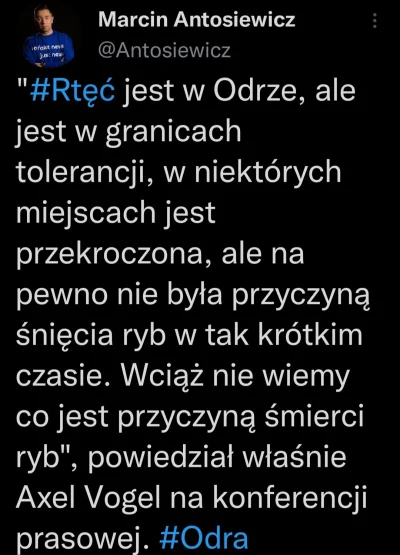 Marcin Antosiewicz
@Antosiewicz

"#Rtęć jest w Odrze, ale jest w granicach tolerancji, w niektórych miejscach jest przekroczona, ale na pewno nie była przyczyną śnięcia ryb w tak krótkim czasie. Wciąż nie wiemy co jest przyczyną śmierci ryb", powiedział właśnie Axel Vogel na konferencji prasowej. #Odra